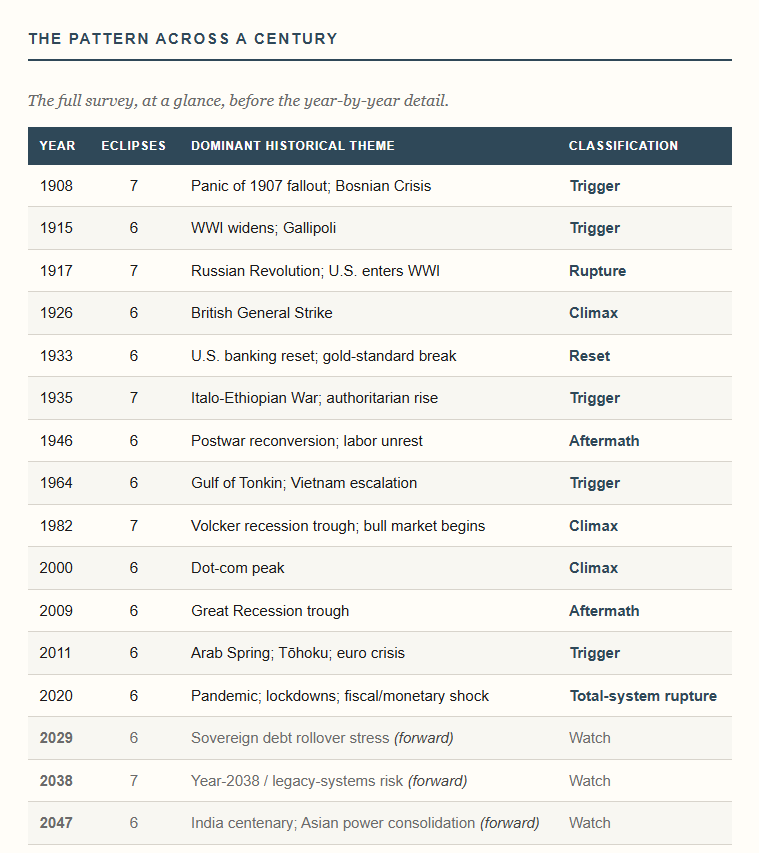 THE PATTERN ACROSS A CENTURY

The full survey, at a glance, before the year-by-year detail.

| YEAR | ECLIPSES | DOMINANT HISTORICAL THEME | CLASSIFICATION |
|---|---|---|---|
| 1908 | 7 | Panic of 1907 fallout; Bosnian Crisis | Trigger |
| 1915 | 6 | WWI widens; Gallipoli | Trigger |
| 1917 | 7 | Russian Revolution; U.S. enters WWI | Rupture |
| 1926 | 6 | British General Strike | Climax |
| 1933 | 6 | U.S. banking reset; gold-standard break | Reset |
| 1935 | 7 | Italo-Ethiopian War; authoritarian rise | Trigger |
| 1946 | 6 | Postwar reconversion; labor unrest | Aftermath |
| 1964 | 6 | Gulf of Tonkin; Vietnam escalation | Trigger |
| 1982 | 7 | Volcker recession trough; bull market begins | Climax |
| 2000 | 6 | Dot-com peak | Climax |
| 2009 | 6 | Great Recession trough | Aftermath |
| 2011 | 6 | Arab Spring; Tōhoku; euro crisis | Trigger |
| 2020 | 6 | Pandemic; lockdowns; fiscal/monetary shock | Total-system rupture |
| 2029 | 6 | Sovereign debt rollover stress (forward) | Watch |
| 2038 | 7 | Year-2038 / legacy-systems risk (forward) | Watch |
| 2047 | 6 | India centenary; Asian power consolidation (forward) | Watch |